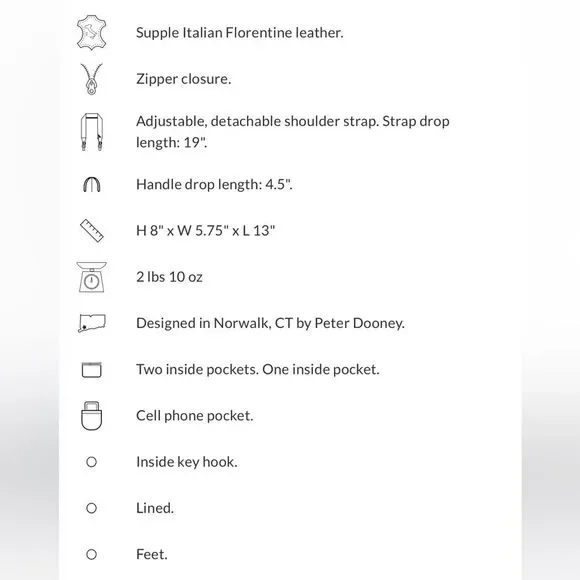 Supple Italian Florentine leather.

Zipper closure.

Adjustable, detachable shoulder strap. Strap drop length: 19".

Handle drop length: 4.5".

H 8" x W 5.75" x L 13"

2 lbs 10 oz

Designed in Norwalk, CT by Peter Dooney.

Two inside pockets. One inside pocket.

Cell phone pocket.

Inside key hook.

Lined.

Feet.